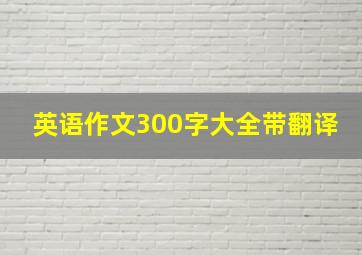 英语作文300字大全带翻译